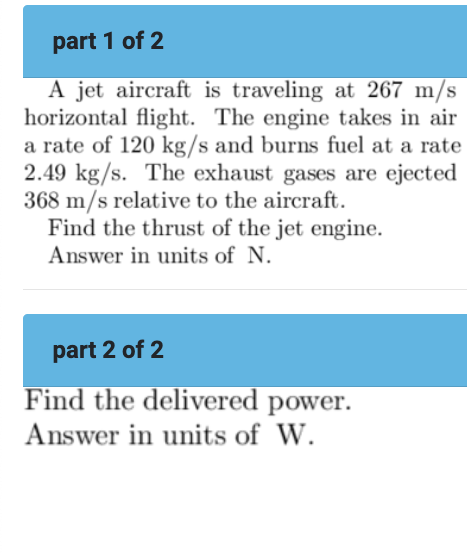 part 1 of 2

A jet aircraft is traveling at 267 m/s horizontal flight. The engine takes in air a rate of 120 kg/s and burns fuel at a rate 2.49 kg/s. The exhaust gases are ejected 368 m/s relative to the aircraft.

Find the thrust of the jet engine.

Answer in units of N.

part 2 of 2

Find the delivered power.

Answer in units of W.